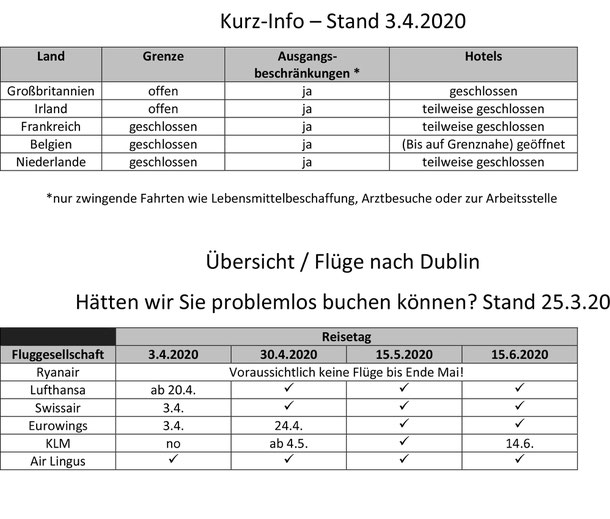 Kurz-Info – Stand 3.4.2020

| Land | Grenze | Ausgangs-beschränkungen * | Hotels |
|---|---|---|---|
| Großbritannien | offen | ja | geschlossen |
| Irland | offen | ja | teilweise geschlossen |
| Frankreich | geschlossen | ja | teilweise geschlossen |
| Belgien | geschlossen | ja | (Bis auf Grenznahe) geöffnet |
| Niederlande | geschlossen | ja | teilweise geschlossen |

*nur zwingende Fahrten wie Lebensmittelbeschaffung, Arztbesuche oder zur Arbeitsstelle

Übersicht / Flüge nach Dublin

Hätten wir Sie problemlos buchen können? Stand 25.3.20

| | Reisetag | | | |
|---|---|---|---|---|
| Fluggesellschaft | 3.4.2020 | 30.4.2020 | 15.5.2020 | 15.6.2020 |
| Ryanair | Voraussichtlich keine Flüge bis Ende Mai! | | | |
| Lufthansa | ab 20.4. | ✓ | ✓ | ✓ |
| Swissair | 3.4. | ✓ | ✓ | ✓ |
| Eurowings | 3.4. | 24.4. | ✓ | ✓ |
| KLM | no | ab 4.5. | ✓ | 14.6. |
| Air Lingus | ✓ | ✓ | ✓ | ✓ |